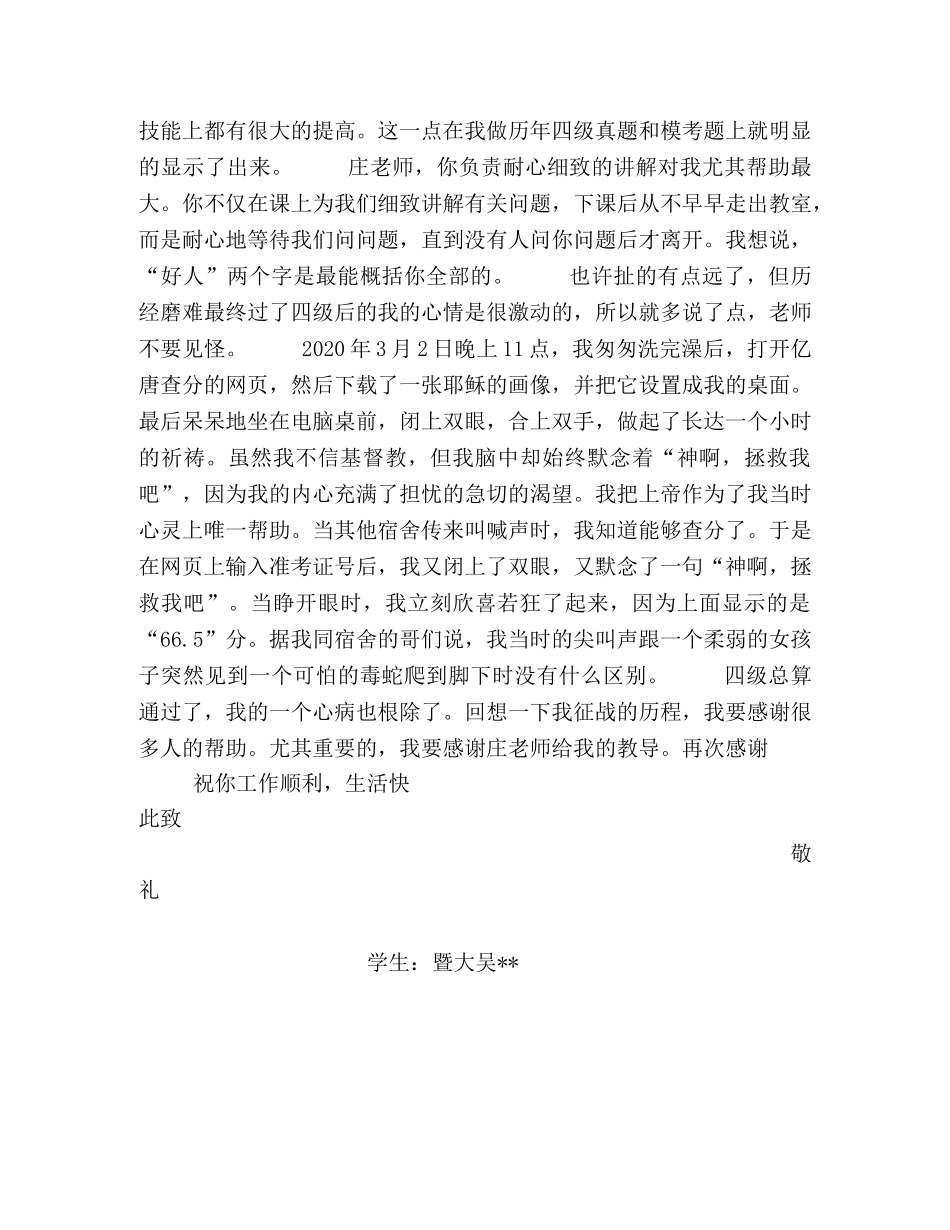 技能上都有很大的提高。这一点在我做历年四级真题和模考题上就明显的显示了出来。 庄老师，你负责耐心细致的讲解对我尤其帮助最大。你不仅在课上为我们细致讲解有关问题，下课后从不早早走出教室，而是耐心地等待我们问问题，直到没有人问你问题后才离开。我想说，“好人”两个字是最能概括你全部的。 也许扯的有点远了，但历经磨难最终过了四级后的我的心情是很激动的，所以就多说了点，老师不要见怪。 2020年3月2日晚上11点，我匆匆洗完澡后，打开亿唐查分的网页，然后下载了一张耶稣的画像，并把它设置成我的桌面。最后呆呆地坐在电脑桌前，闭上双眼，合上双手，做起了长达一个小时的祈祷。虽然我不信基督教，但我脑中却始终默念着“神啊，拯救我吧”，因为我的内心充满了担忧的急切的渴望。我把上帝作为了我当时心灵上唯一帮助。当其他宿舍传来叫喊声时，我知道能够查分了。于是在网页上输入准考证号后，我又闭上了双眼，又默念了一句“神啊，拯救我吧”。当睁开眼时，我立刻欣喜若狂了起来，因为上面显示的是“66.5”分。据我同宿舍的哥们说，我当时的尖叫声跟一个柔弱的女孩子突然见到一个可怕的毒蛇爬到脚下时没有什么区别。 四级总算通过了，我的一个心病也根除了。回想一下我征战的历程，我要感谢很多人的帮助。尤其重要的，我要感谢庄老师给我的教导。再次感谢

祝你工作顺利，生活快

此致

敬

礼

学生：暨大吴**